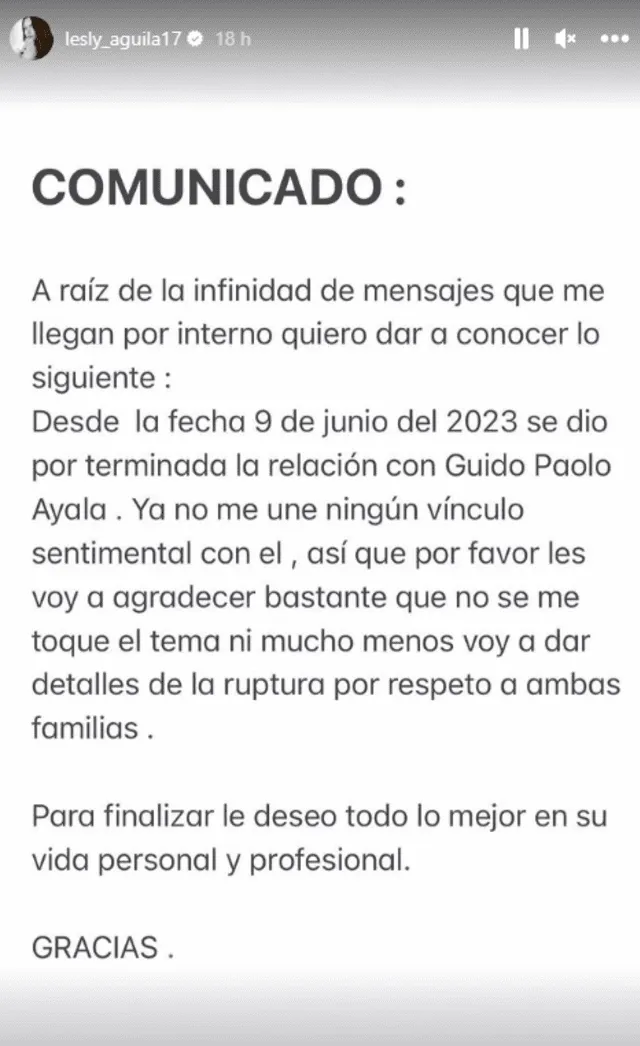 lesly_aguila17 18 h

COMUNICADO :

A raíz de la infinidad de mensajes que me llegan por interno quiero dar a conocer lo siguiente :
Desde la fecha 9 de junio del 2023 se dio por terminada la relación con Guido Paolo Ayala . Ya no me une ningún vínculo sentimental con el , así que por favor les voy a agradecer bastante que no se me toque el tema ni mucho menos voy a dar detalles de la ruptura por respeto a ambas familias .

Para finalizar le deseo todo lo mejor en su vida personal y profesional.

GRACIAS .